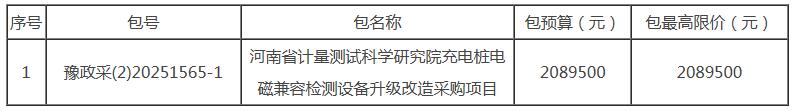 | 序号 | 包号 | 包名称 | 包预算（元） | 包最高限价（元） |
|---|---|---|---|---|
| 1 | 豫政采(2)20251565-1 | 河南省计量测试科学研究院充电桩电磁兼容检测设备升级改造采购项目 | 2089500 | 2089500 |